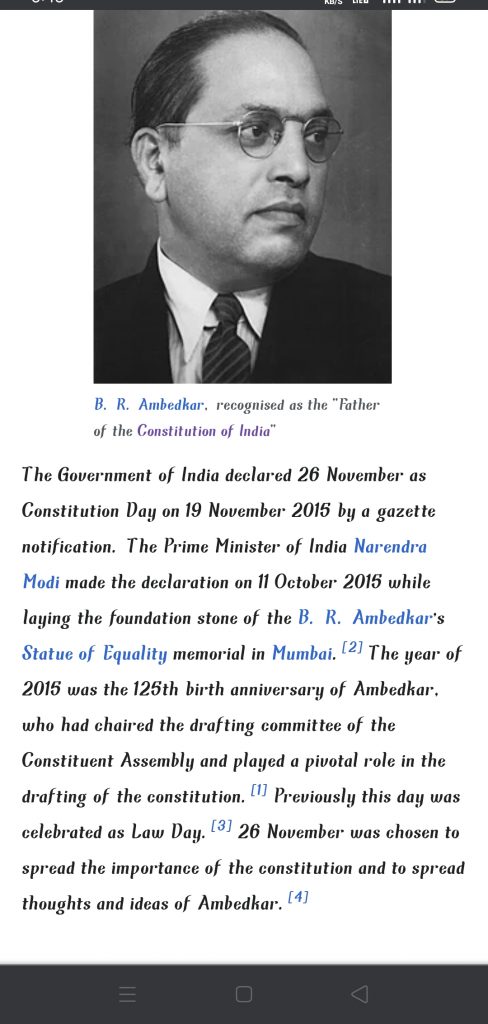 B. R. Ambedkar, recognised as the "Father of the Constitution of India"

The Government of India declared 26 November as Constitution Day on 19 November 2015 by a gazette notification. The Prime Minister of India Narendra Modi made the declaration on 11 October 2015 while laying the foundation stone of the B. R. Ambedkar's Statue of Equality memorial in Mumbai. [2] The year of 2015 was the 125th birth anniversary of Ambedkar, who had chaired the drafting committee of the Constituent Assembly and played a pivotal role in the drafting of the constitution. [1] Previously this day was celebrated as Law Day. [3] 26 November was chosen to spread the importance of the constitution and to spread thoughts and ideas of Ambedkar. [4]